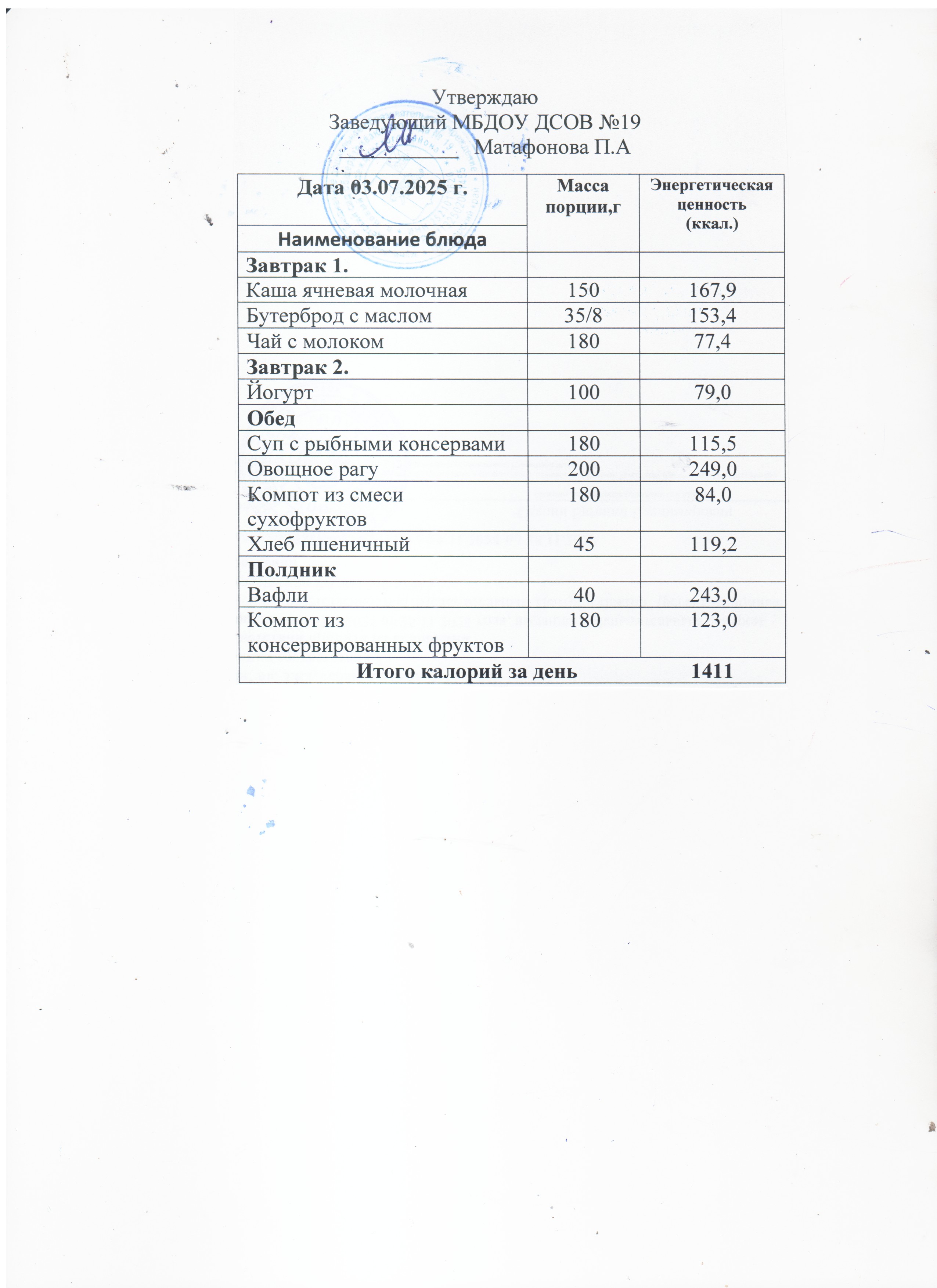 Утверждаю
Заведующий МБДОУ ДСОВ №19
____________ Матафонова П.А

| Дата 03.07.2025 г. Наименование блюда | Масса порции,г | Энергетическая ценность (ккал.) |
|---|---|---|
| Завтрак 1. | | |
| Каша ячневая молочная | 150 | 167,9 |
| Бутерброд с маслом | 35/8 | 153,4 |
| Чай с молоком | 180 | 77,4 |
| Завтрак 2. | | |
| Йогурт | 100 | 79,0 |
| Обед | | |
| Суп с рыбными консервами | 180 | 115,5 |
| Овощное рагу | 200 | 249,0 |
| Компот из смеси сухофруктов | 180 | 84,0 |
| Хлеб пшеничный | 45 | 119,2 |
| Полдник | | |
| Вафли | 40 | 243,0 |
| Компот из консервированных фруктов | 180 | 123,0 |
| Итого калорий за день | | 1411 |